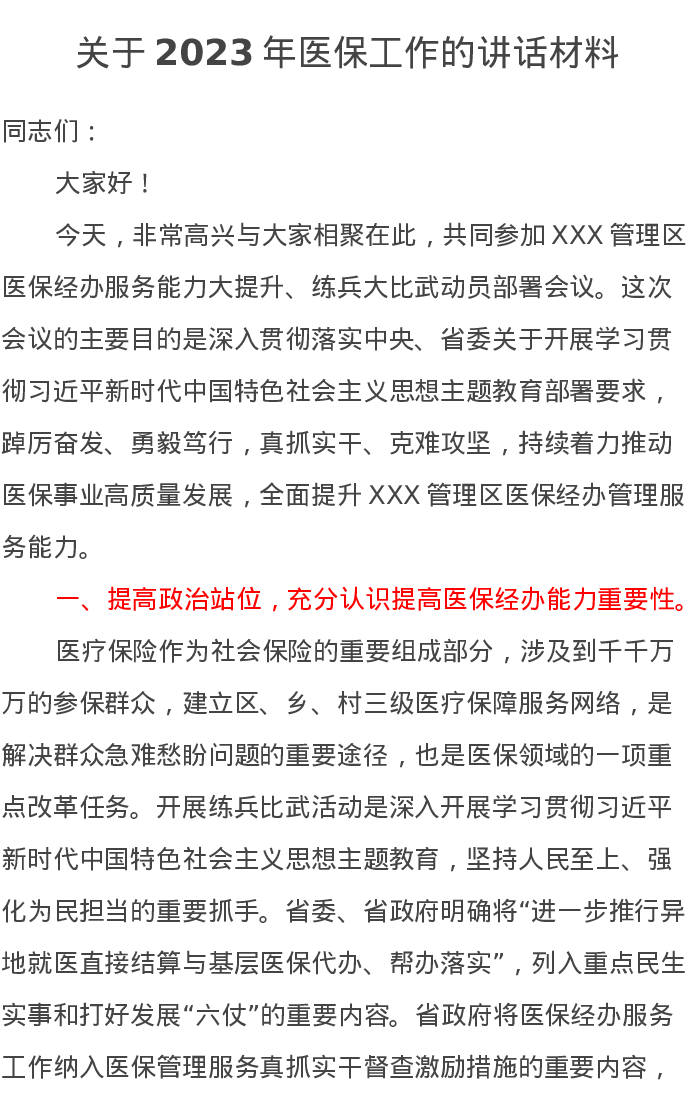 关于 2023 年医保工作的讲话材料

同志们：

大家好！

今天，非常高兴与大家相聚在此，共同参加 XXX 管理区医保经办服务能力大提升、练兵大比武动员部署会议。这次会议的主要目的是深入贯彻落实中央、省委关于开展学习贯彻习近平新时代中国特色社会主义思想主题教育部署要求，踔厉奋发、勇毅笃行，真抓实干、克难攻坚，持续着力推动医保事业高质量发展，全面提升 XXX 管理区医保经办管理服务能力。

一、提高政治站位，充分认识提高医保经办能力重要性。

医疗保险作为社会保险的重要组成部分，涉及到千千万万的参保群众，建立区、乡、村三级医疗保障服务网络，是解决群众急难愁盼问题的重要途径，也是医保领域的一项重点改革任务。开展练兵比武活动是深入开展学习贯彻习近平新时代中国特色社会主义思想主题教育，坚持人民至上、强化为民担当的重要抓手。省委、省政府明确将“进一步推行异地就医直接结算与基层医保代办、帮办落实”，列入重点民生实事和打好发展“六仗”的重要内容。省政府将医保经办服务工作纳入医保管理服务真抓实干督查激励措施的重要内容，